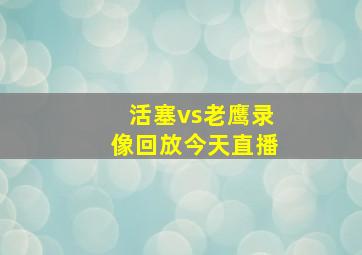 活塞vs老鹰录像回放今天直播